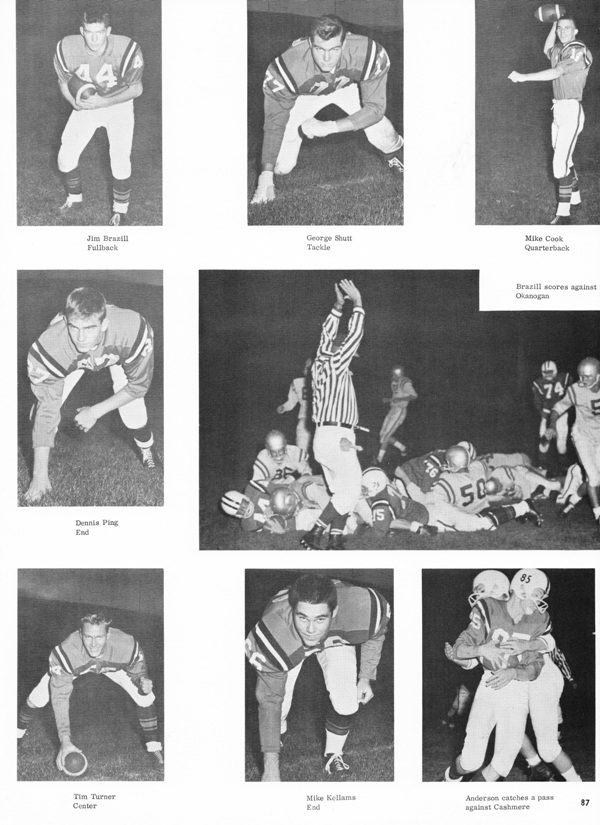 Jim Brazill
Fullback

George Shutt
Tackle

Mike Cook
Quarterback

Brazill scores against Okanogan

Dennis Ping
End

Tim Turner
Center

Mike Kellams
End

Anderson catches a pass against Cashmere

87